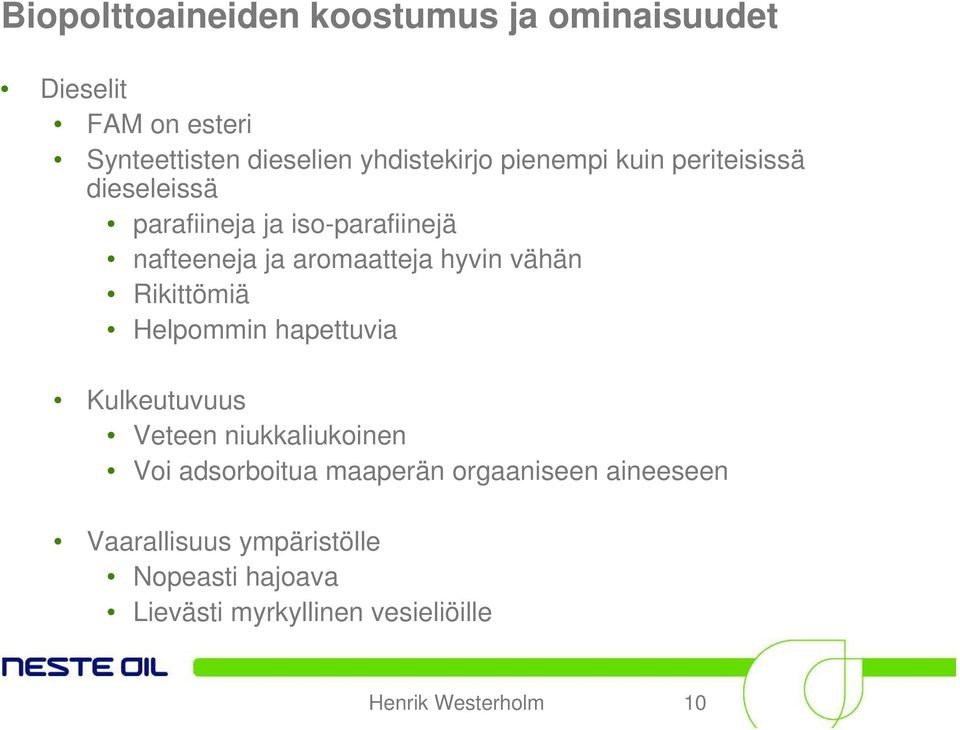 Biopolttoaineiden koostumus ja ominaisuudet

• Dieselit
• FAM on esteri
• Synteettisten dieselien yhdistekirjo pienempi kuin periteisissä dieseleissä
• parafiineja ja iso-parafiinejä
• nafteeneja ja aromaatteja hyvin vähän
• Rikittömiä
• Helpommin hapettuvia

• Kulkeutuvuus
• Veteen niukkaliukoinen
• Voi adsorboitua maaperän orgaaniseen aineeseen

• Vaarallisuus ympäristölle
• Nopeasti hajoava
• Lievästi myrkyllinen vesieliöille

NESTE OIL

Henrik Westerholm 10